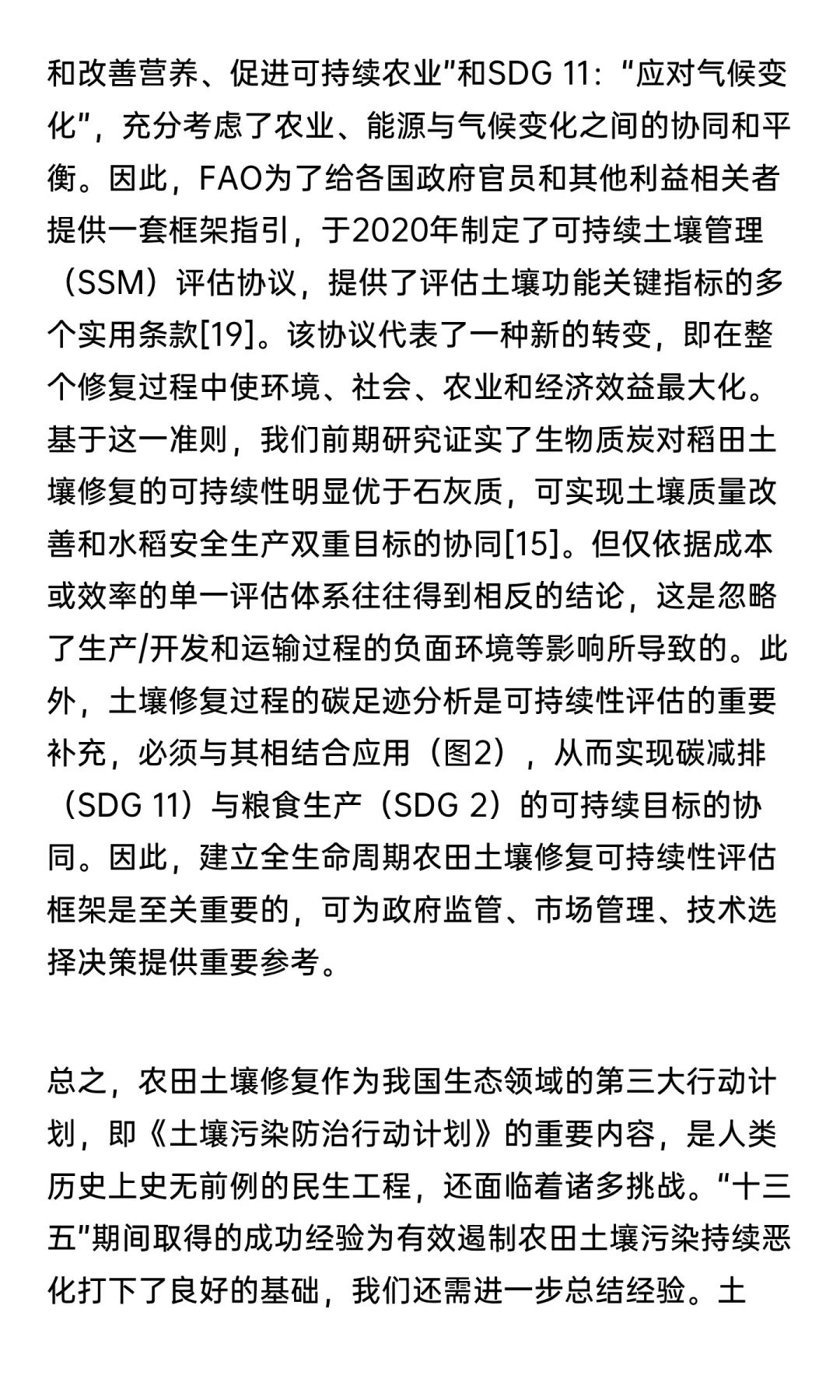 和改善营养、促进可持续农业”和SDG 11：“应对气候变化”，充分考虑了农业、能源与气候变化之间的协同和平衡。因此，FAO为了给各国政府官员和其他利益相关者提供一套框架指引，于2020年制定了可持续土壤管理（SSM）评估协议，提供了评估土壤功能关键指标的多个实用条款[19]。该协议代表了一种新的转变，即在整个修复过程中使环境、社会、农业和经济效益最大化。基于这一准则，我们前期研究证实了生物质炭对稻田土壤修复的可持续性明显优于石灰质，可实现土壤质量改善和水稻安全生产双重目标的协同[15]。但仅依据成本或效率的单一评估体系往往得到相反的结论，这是忽略了生产/开发和运输过程的负面环境等影响所导致的。此外，土壤修复过程的碳足迹分析是可持续性评估的重要补充，必须与其相结合应用（图2），从而实现碳减排（SDG 11）与粮食生产（SDG 2）的可持续目标的协同。因此，建立全生命周期农田土壤修复可持续性评估框架是至关重要的，可为政府监管、市场管理、技术选择决策提供重要参考。

总之，农田土壤修复作为我国生态领域的第三大行动计划，即《土壤污染防治行动计划》的重要内容，是人类历史上史无前例的民生工程，还面临着诸多挑战。“十三五”期间取得的成功经验为有效遏制农田土壤污染持续恶化打下了良好的基础，我们还需进一步总结经验。土